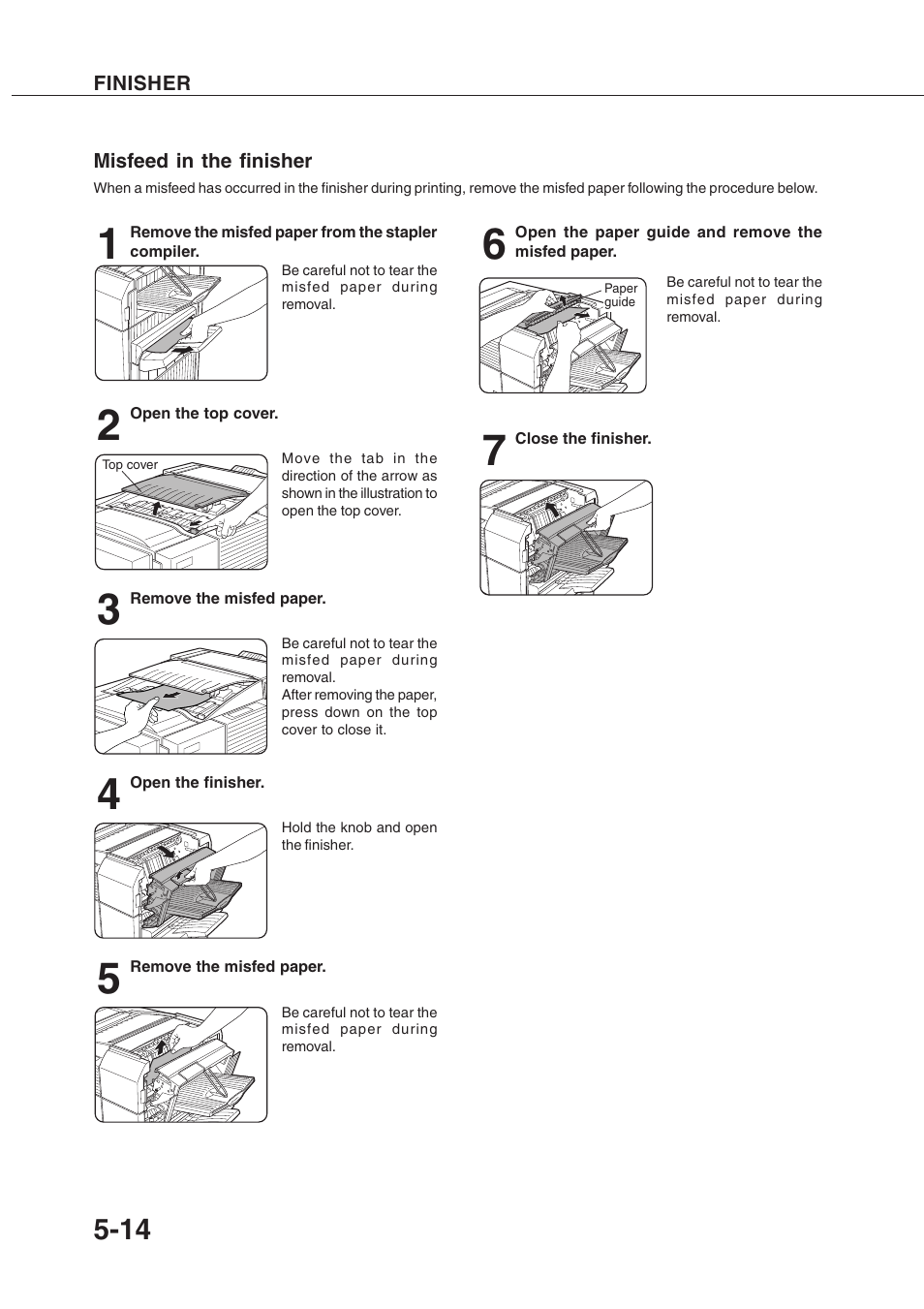 FINISHER

Misfeed in the finisher

When a misfeed has occurred in the finisher during printing, remove the misfed paper following the procedure below.

1 Remove the misfed paper from the stapler compiler.

Be careful not to tear the misfed paper during removal.

2 Open the top cover.

Top cover

Move the tab in the direction of the arrow as shown in the illustration to open the top cover.

3 Remove the misfed paper.

Be careful not to tear the misfed paper during removal.
After removing the paper, press down on the top cover to close it.

4 Open the finisher.

Hold the knob and open the finisher.

5 Remove the misfed paper.

Be careful not to tear the misfed paper during removal.

6 Open the paper guide and remove the misfed paper.

Paper guide

Be careful not to tear the misfed paper during removal.

7 Close the finisher.

5-14